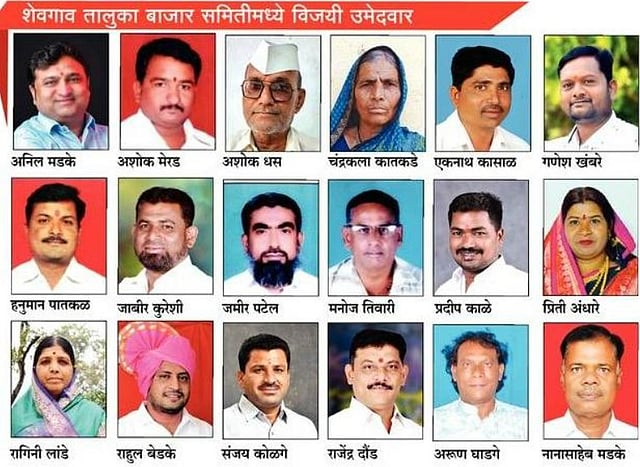 शेवगाव तालुका बाजार समितीमध्ये विजयी उमेदवार

अनिल मडके

अशोक मेरड

अशोक धस

चंद्रकला कातकडे

एकनाथ कासाळ

गणेश खंबरे

हनुमान पातकळ

जाबीर कुरेशी

जमीर पटेल

मनोज तिवारी

प्रदीप काळे

प्रिती अंधारे

रागिनी लांडे

राहुल बेडके

संजय कोळगे

राजेंद्र दौंड

अरूण घाडगे

नानासाहेब मडके